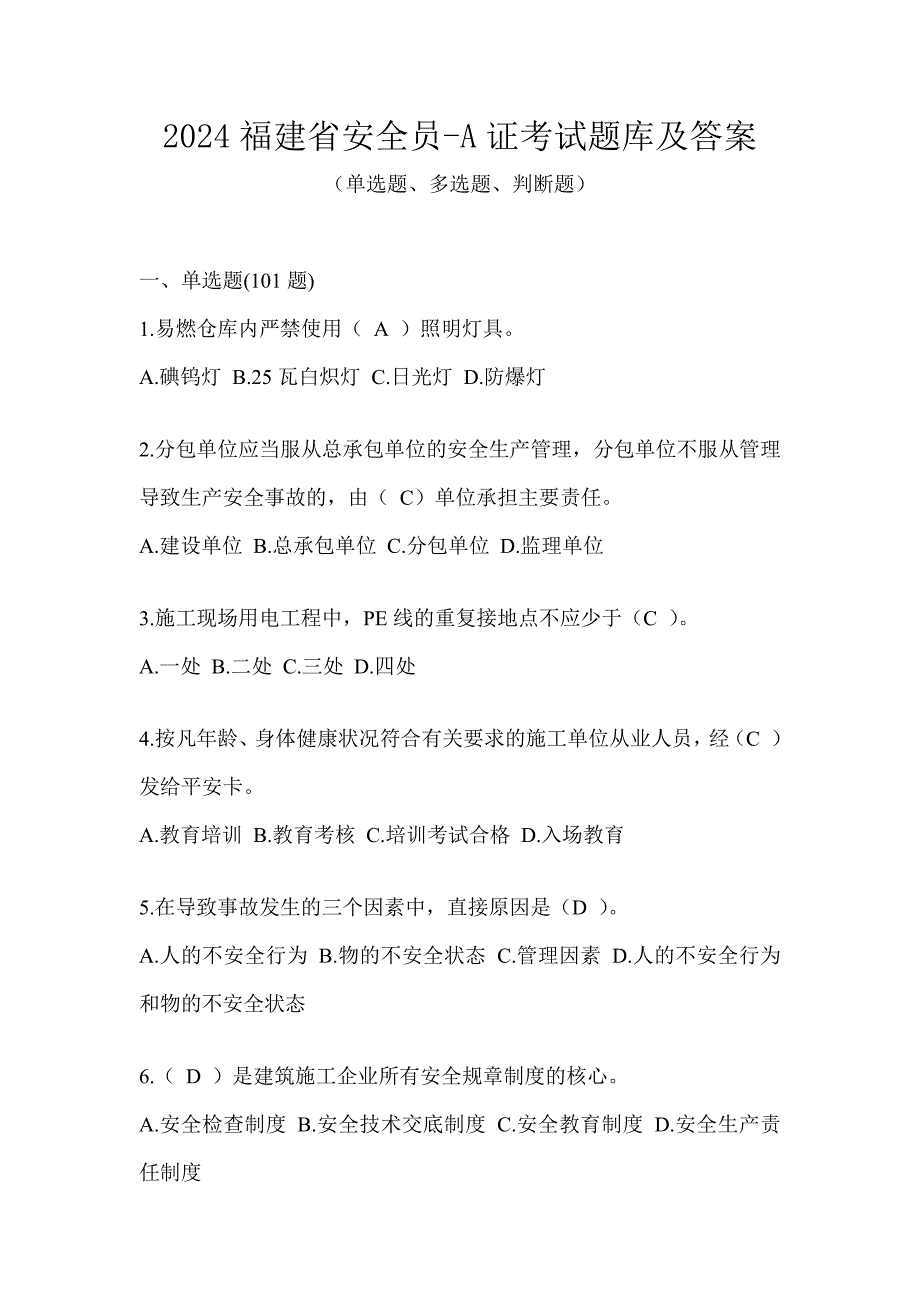 2024 福建省安全员-A 证考试题库及答案

（单选题、多选题、判断题）

一、单选题(101 题)

1.易燃仓库内严禁使用（ A ）照明灯具。

A.碘钨灯 B.25 瓦白炽灯 C.日光灯 D.防爆灯

2.分包单位应当服从总承包单位的安全生产管理，分包单位不服从管理导致生产安全事故的，由（ C）单位承担主要责任。

A.建设单位 B.总承包单位 C.分包单位 D.监理单位

3.施工现场用电工程中，PE 线的重复接地点不应少于（C ）。

A.一处 B.二处 C.三处 D.四处

4.按凡年龄、身体健康状况符合有关要求的施工单位从业人员，经（C ）发给平安卡。

A.教育培训 B.教育考核 C.培训考试合格 D.入场教育

5.在导致事故发生的三个因素中，直接原因是（D ）。

A.人的不安全行为 B.物的不安全状态 C.管理因素 D.人的不安全行为和物的不安全状态

6.（ D ）是建筑施工企业所有安全规章制度的核心。

A.安全检查制度 B.安全技术交底制度 C.安全教育制度 D.安全生产责任制度